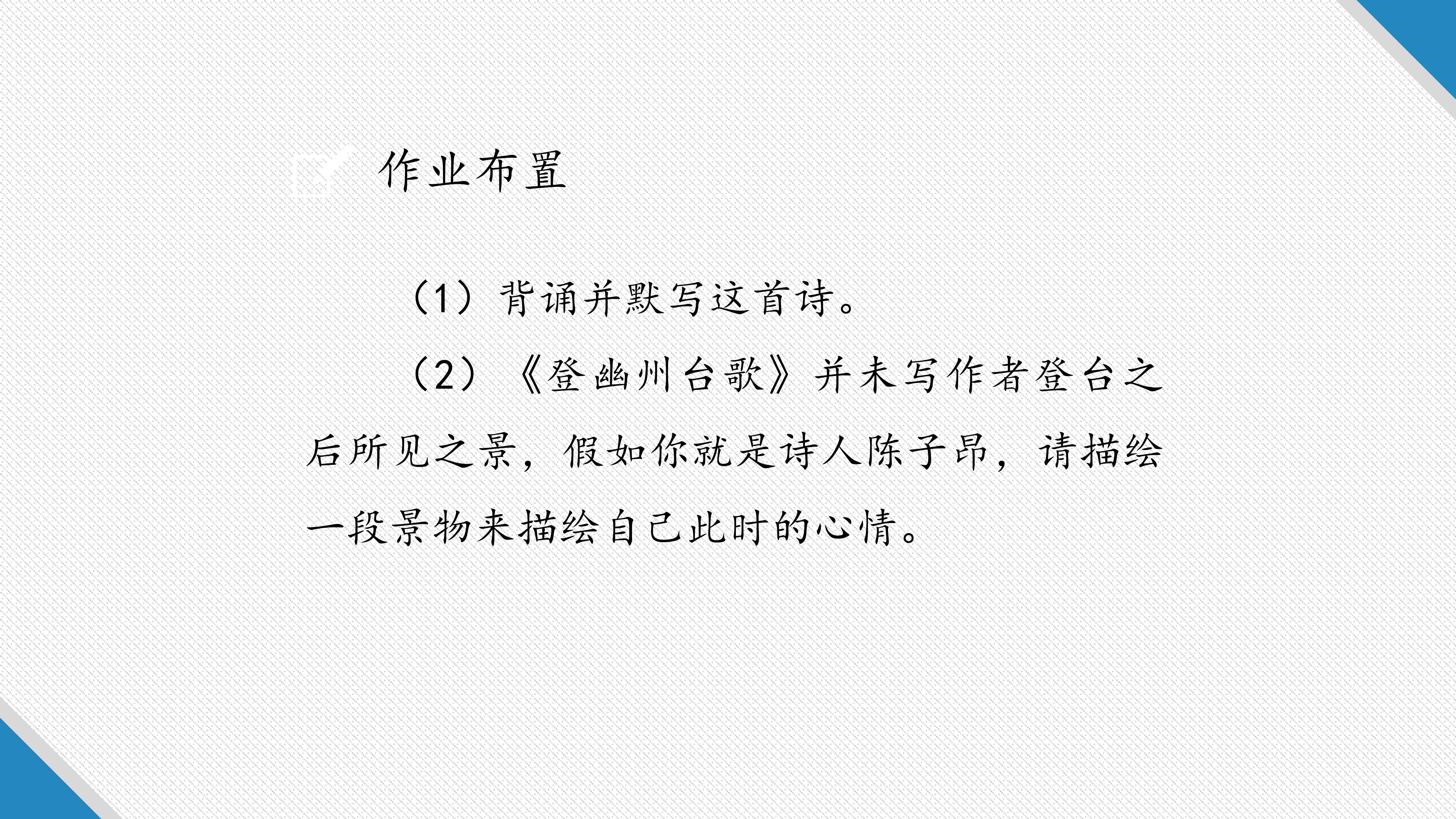 作业布置

（1）背诵并默写这首诗。

（2）《登幽州台歌》并未写作者登台之后所见之景，假如你就是诗人陈子昂，请描绘一段景物来描绘自己此时的心情。